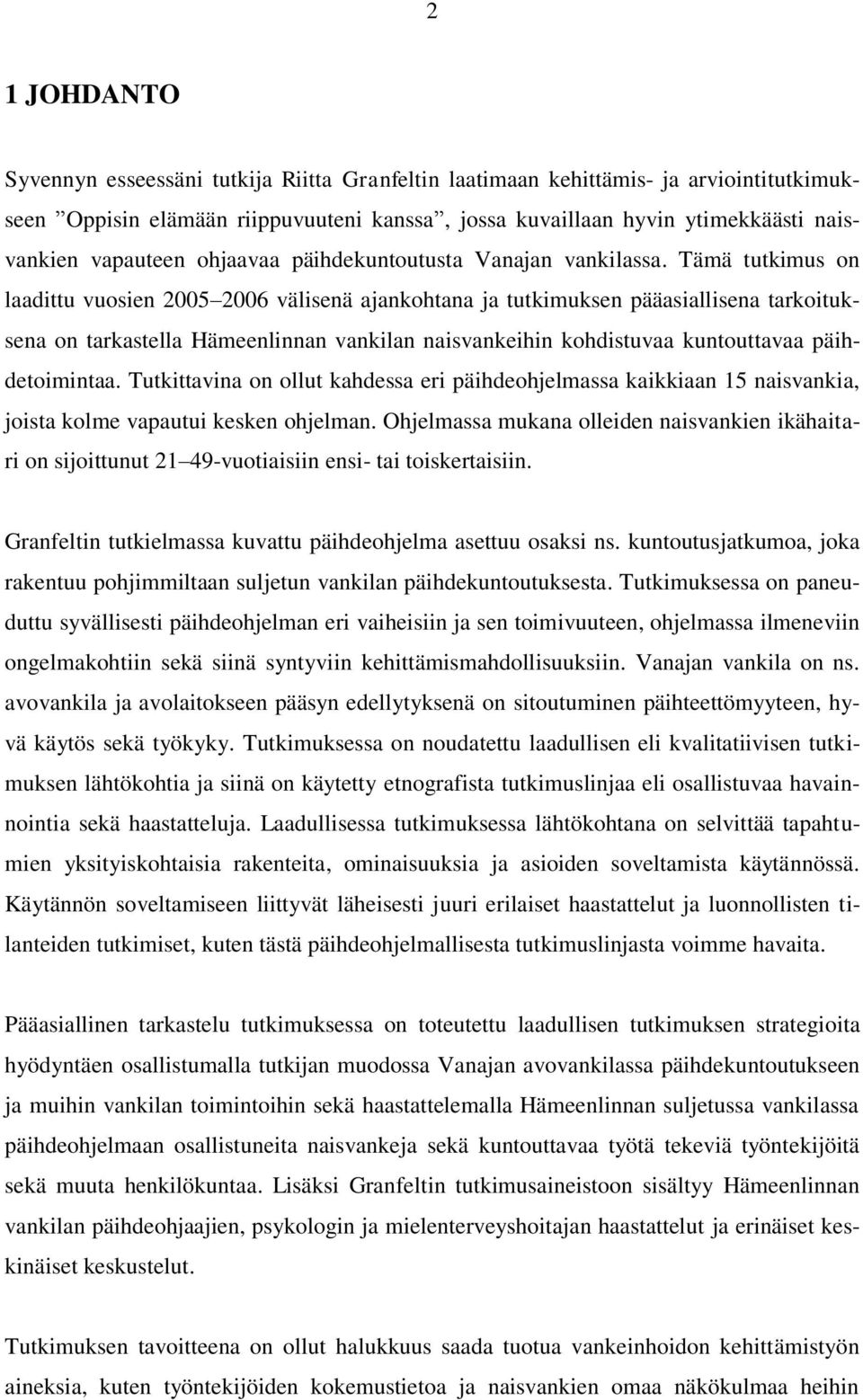 2

1 JOHDANTO

Syvennyn esseessäni tutkija Riitta Granfeltin laatimaan kehittämis- ja arviointitutkimukseen ”Oppisin elämään riippuvuuteni kanssa”, jossa kuvaillaan hyvin ytimekkäästi naisvankien vapauteen ohjaavaa päihdekuntoutusta Vanajan vankilassa. Tämä tutkimus on laadittu vuosien 2005–2006 välisenä ajankohtana ja tutkimuksen pääasiallisena tarkoituksena on tarkastella Hämeenlinnan vankilan naisvankeihin kohdistuvaa kuntouttavaa päihdetoimintaa. Tutkittavina on ollut kahdessa eri päihdeohjelmassa kaikkiaan 15 naisvankia, joista kolme vapautui kesken ohjelman. Ohjelmassa mukana olleiden naisvankien ikähaitari on sijoittunut 21–49-vuotiaisiin ensi- tai toiskertaisiin.

Granfeltin tutkielmassa kuvattu päihdeohjelma asettuu osaksi ns. kuntoutusjatkumoa, joka rakentuu pohjimmiltaan suljetun vankilan päihdekuntoutuksesta. Tutkimuksessa on paneuduttu syvällisesti päihdeohjelman eri vaiheisiin ja sen toimivuuteen, ohjelmassa ilmeneviin ongelmakohtiin sekä siinä syntyviin kehittämismahdollisuuksiin. Vanajan vankila on ns. avovankila ja avolaitokseen pääsyn edellytyksenä on sitoutuminen päihteettömyyteen, hyvä käytös sekä työkyky. Tutkimuksessa on noudatettu laadullisen eli kvalitatiivisen tutkimuksen lähtökohtia ja siinä on käytetty etnografista tutkimuslinjaa eli osallistuvaa havainnointia sekä haastatteluja. Laadullisessa tutkimuksessa lähtökohtana on selvittää tapahtumien yksityiskohtaisia rakenteita, ominaisuuksia ja asioiden soveltamista käytännössä. Käytännön soveltamiseen liittyvät läheisesti juuri erilaiset haastattelut ja luonnollisten tilanteiden tutkimiset, kuten tästä päihdeohjelmallisesta tutkimuslinjasta voimme havaita.

Pääasiallinen tarkastelu tutkimuksessa on toteutettu laadullisen tutkimuksen strategioita hyödyntäen osallistumalla tutkijan muodossa Vanajan avovankilassa päihdekuntoutukseen ja muihin vankilan toimintoihin sekä haastattelemalla Hämeenlinnan suljetussa vankilassa päihdeohjelmaan osallistuneita naisvankeja sekä kuntouttavaa työtä tekeviä työntekijöitä sekä muuta henkilökuntaa. Lisäksi Granfeltin tutkimusaineistoon sisältyy Hämeenlinnan vankilan päihdeohjaajien, psykologin ja mielenterveyshoitajan haastattelut ja erinäiset keskinäiset keskustelut.

Tutkimuksen tavoitteena on ollut halukkuus saada tuotua vankeinhoidon kehittämistyön aineksia, kuten työntekijöiden kokemustietoa ja naisvankien omaa näkökulmaa heihin